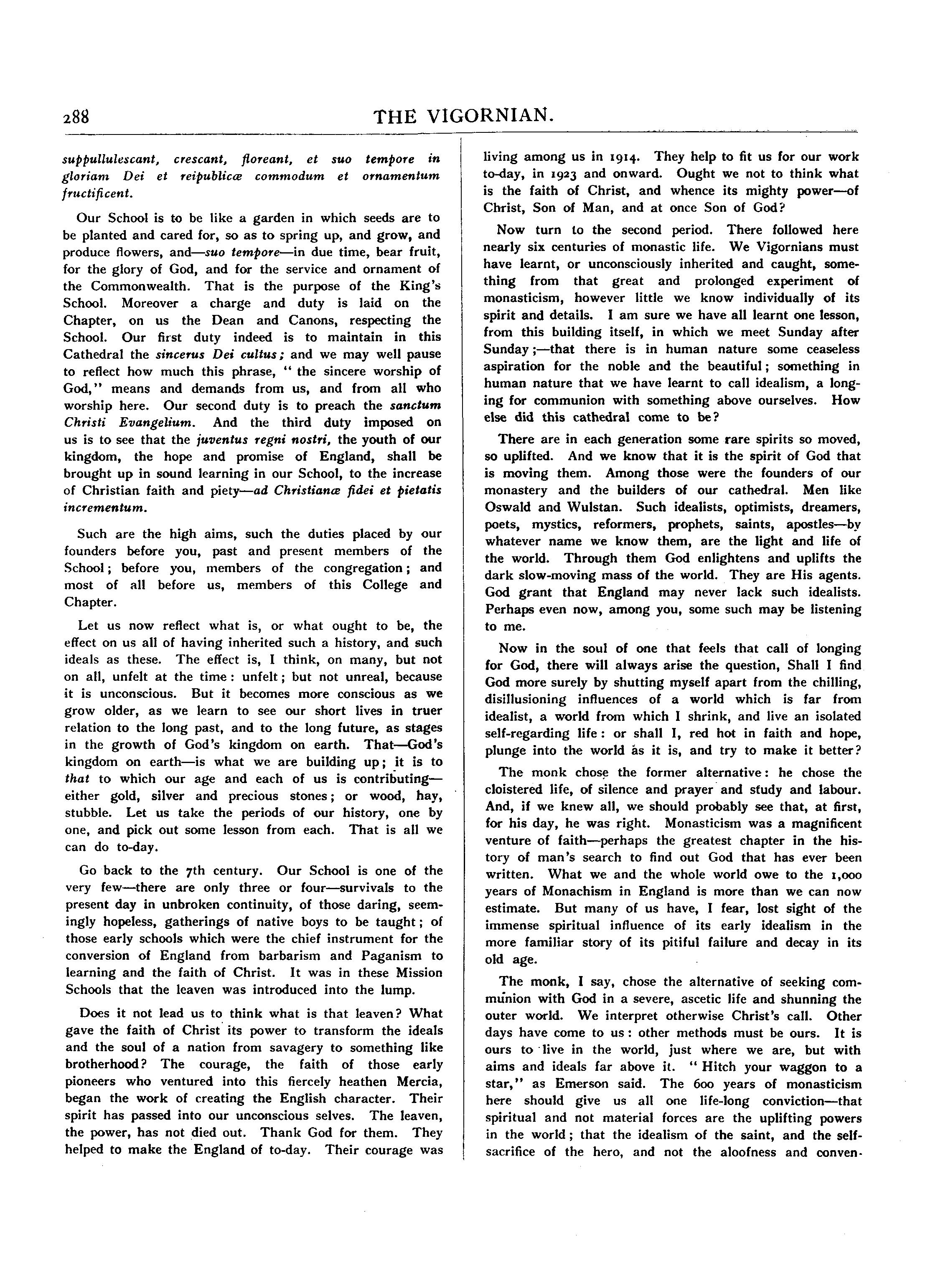 288 THE VIGORNIAN.

suppullulescant, crescant, floreant, et suo tempore in gloriam Dei et reipublicæ commodum et ornamentum fructificent.

Our School is to be like a garden in which seeds are to be planted and cared for, so as to spring up, and grow, and produce flowers, and—suo tempore—in due time, bear fruit, for the glory of God, and for the service and ornament of the Commonwealth. That is the purpose of the King's School. Moreover a charge and duty is laid on the Chapter, on us the Dean and Canons, respecting the School. Our first duty indeed is to maintain in this Cathedral the sincerus Dei cultus; and we may well pause to reflect how much this phrase, "the sincere worship of God," means and demands from us, and from all who worship here. Our second duty is to preach the sanctum Christi Evangelium. And the third duty imposed on us is to see that the juventus regni nostri, the youth of our kingdom, the hope and promise of England, shall be brought up in sound learning in our School, to the increase of Christian faith and piety—ad Christianæ fidei et pietatis incrementum.

Such are the high aims, such the duties placed by our founders before you, past and present members of the School; before you, members of the congregation; and most of all before us, members of this College and Chapter.

Let us now reflect what is, or what ought to be, the effect on us all of having inherited such a history, and such ideals as these. The effect is, I think, on many, but not on all, unfelt at the time: unfelt; but not unreal, because it is unconscious. But it becomes more conscious as we grow older, as we learn to see our short lives in truer relation to the long past, and to the long future, as stages in the growth of God's kingdom on earth. That—God's kingdom on earth—is what we are building up; it is to that to which our age and each of us is contributing—either gold, silver and precious stones; or wood, hay, stubble. Let us take the periods of our history, one by one, and pick out some lesson from each. That is all we can do to-day.

Go back to the 7th century. Our School is one of the very few—there are only three or four—survivals to the present day in unbroken continuity, of those daring, seemingly hopeless, gatherings of native boys to be taught; of those early schools which were the chief instrument for the conversion of England from barbarism and Paganism to learning and the faith of Christ. It was in these Mission Schools that the leaven was introduced into the lump.

Does it not lead us to think what is that leaven? What gave the faith of Christ its power to transform the ideals and the soul of a nation from savagery to something like brotherhood? The courage, the faith of those early pioneers who ventured into this fiercely heathen Mercia, began the work of creating the English character. Their spirit has passed into our unconscious selves. The leaven, the power, has not died out. Thank God for them. They helped to make the England of to-day. Their courage was living among us in 1914. They help to fit us for our work to-day, in 1923 and onward. Ought we not to think what is the faith of Christ, and whence its mighty power—of Christ, Son of Man, and at once Son of God?

Now turn to the second period. There followed here nearly six centuries of monastic life. We Vigornians must have learnt, or unconsciously inherited and caught, something from that great and prolonged experiment of monasticism, however little we know individually of its spirit and details. I am sure we have all learnt one lesson, from this building itself, in which we meet Sunday after Sunday;—that there is in human nature some ceaseless aspiration for the noble and the beautiful; something in human nature that we have learnt to call idealism, a longing for communion with something above ourselves. How else did this cathedral come to be?

There are in each generation some rare spirits so moved, so uplifted. And we know that it is the spirit of God that is moving them. Among those were the founders of our monastery and the builders of our cathedral. Men like Oswald and Wulstan. Such idealists, optimists, dreamers, poets, mystics, reformers, prophets, saints, apostles—by whatever name we know them, are the light and life of the world. Through them God enlightens and uplifts the dark slow-moving mass of the world. They are His agents. God grant that England may never lack such idealists. Perhaps even now, among you, some such may be listening to me.

Now in the soul of one that feels that call of longing for God, there will always arise the question, Shall I find God more surely by shutting myself apart from the chilling, disillusioning influences of a world which is far from idealist, a world from which I shrink, and live an isolated self-regarding life: or shall I, red hot in faith and hope, plunge into the world as it is, and try to make it better?

The monk chose the former alternative: he chose the cloistered life, of silence and prayer and study and labour. And, if we knew all, we should probably see that, at first, for his day, he was right. Monasticism was a magnificent venture of faith—perhaps the greatest chapter in the history of man's search to find out God that has ever been written. What we and the whole world owe to the 1,000 years of Monachism in England is more than we can now estimate. But many of us have, I fear, lost sight of the immense spiritual influence of its early idealism in the more familiar story of its pitiful failure and decay in its old age.

The monk, I say, chose the alternative of seeking communion with God in a severe, ascetic life and shunning the outer world. We interpret otherwise Christ's call. Other days have come to us: other methods must be ours. It is ours to live in the world, just where we are, but with aims and ideals far above it. "Hitch your waggon to a star," as Emerson said. The 600 years of monasticism here should give us all one life-long conviction—that spiritual and not material forces are the uplifting powers in the world; that the idealism of the saint, and the self-sacrifice of the hero, and not the aloofness and conven-